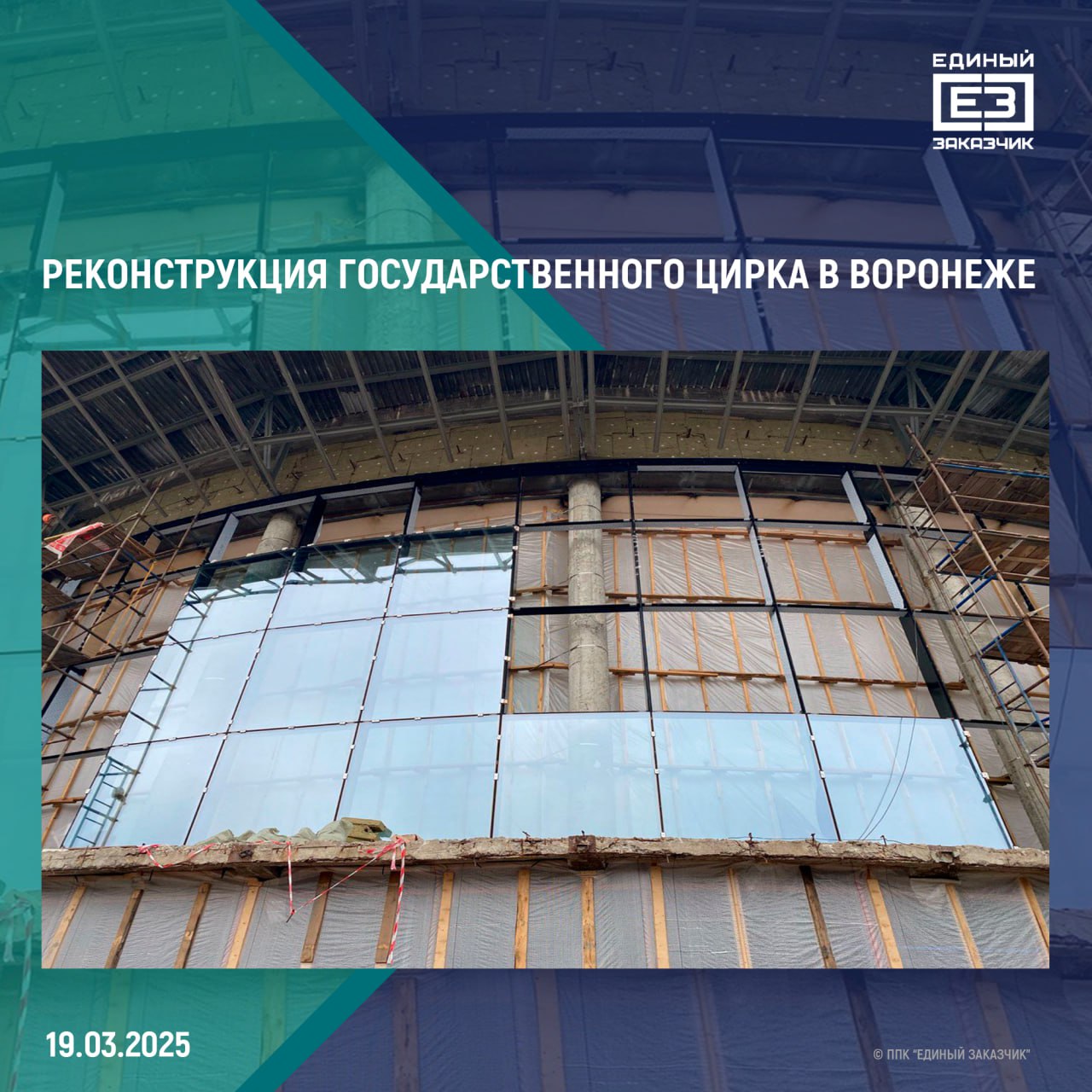 ЕДИНЫЙ
ЕЗ
ЗАКАЗЧИК

РЕКОНСТРУКЦИЯ ГОСУДАРСТВЕННОГО ЦИРКА В ВОРОНЕЖЕ

19.03.2025

© ППК "ЕДИНЫЙ ЗАКАЗЧИК"